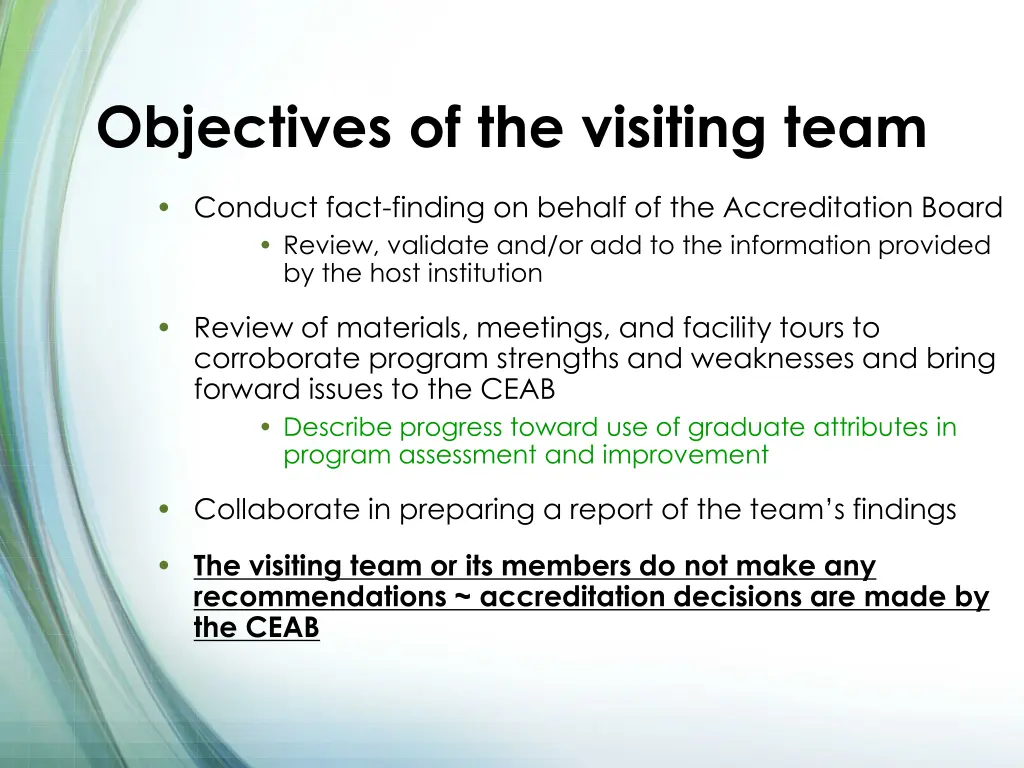 Objectives of the visiting team

• Conduct fact-finding on behalf of the Accreditation Board
  • Review, validate and/or add to the information provided by the host institution

• Review of materials, meetings, and facility tours to corroborate program strengths and weaknesses and bring forward issues to the CEAB
  • Describe progress toward use of graduate attributes in program assessment and improvement

• Collaborate in preparing a report of the team's findings

• The visiting team or its members do not make any recommendations ~ accreditation decisions are made by the CEAB